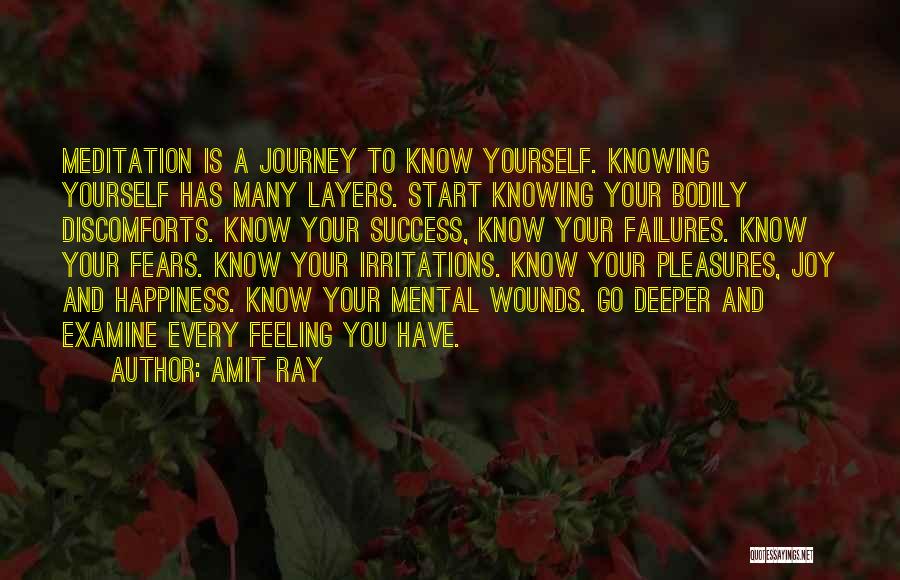 MEDITATION IS A JOURNEY TO KNOW YOURSELF. KNOWING YOURSELF HAS MANY LAYERS. START KNOWING YOUR BODILY DISCOMFORTS. KNOW YOUR SUCCESS, KNOW YOUR FAILURES. KNOW YOUR FEARS. KNOW YOUR IRRITATIONS. KNOW YOUR PLEASURES, JOY AND HAPPINESS. KNOW YOUR MENTAL WOUNDS. GO DEEPER AND EXAMINE EVERY FEELING YOU HAVE.

AUTHOR: AMIT RAY

QUOTESSAYINGS.NET